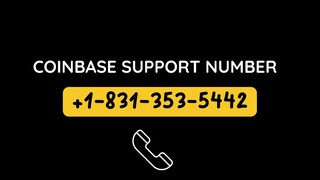 COINBASE SUPPORT NUMBER

+1-831-353-5442